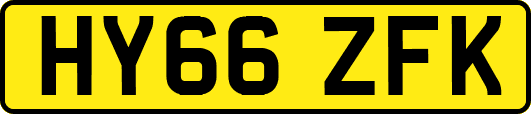 HY66 ZFK